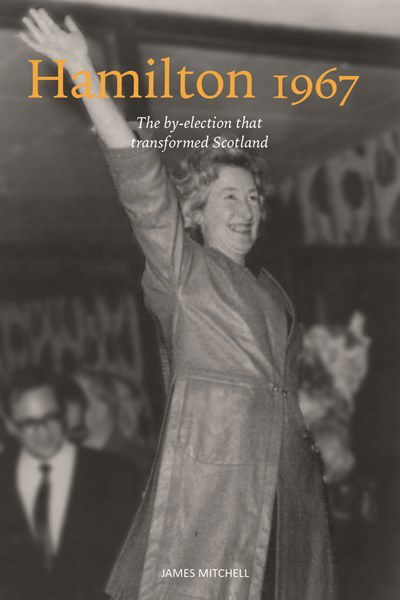 Hamilton 1967

The by-election that transformed Scotland

JAMES MITCHELL